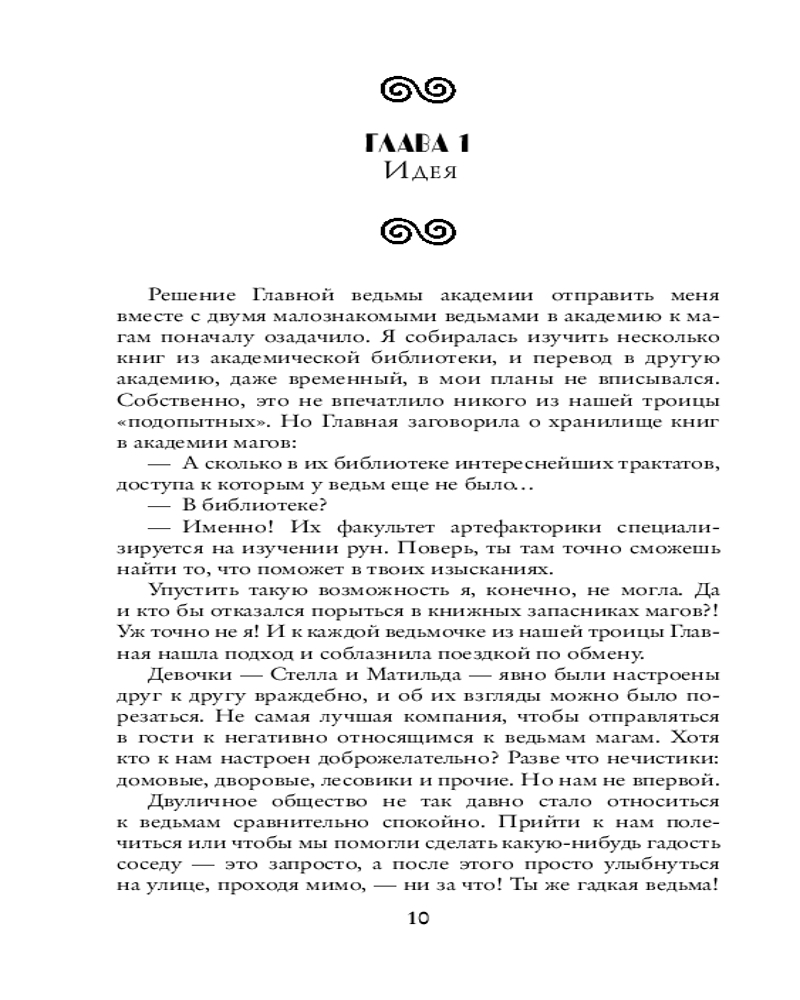 ГЛАВА 1
Идея

Решение Главной ведьмы академии отправить меня вместе с двумя малознакомыми ведьмами в академию к магам поначалу озадачило. Я собиралась изучить несколько книг из академической библиотеки, и перевод в другую академию, даже временный, в мои планы не вписывался. Собственно, это не впечатлило никого из нашей троицы «подопытных». Но Главная заговорила о хранилище книг в академии магов:

— А сколько в их библиотеке интереснейших трактатов, доступа к которым у ведьм еще не было…

— В библиотеке?

— Именно! Их факультет артефакторики специализируется на изучении рун. Поверь, ты там точно сможешь найти то, что поможет в твоих изысканиях.

Упустить такую возможность я, конечно, не могла. Да и кто бы отказался порыться в книжных запасниках магов?! Уж точно не я! И к каждой ведьмочке из нашей троицы Главная нашла подход и соблазнила поездкой по обмену.

Девочки — Стелла и Матильда — явно были настроены друг к другу враждебно, и об их взгляды можно было порезаться. Не самая лучшая компания, чтобы отправляться в гости к негативно относящимся к ведьмам магам. Хотя кто к нам настроен доброжелательно? Разве что нечистики: домовые, дворовые, лесовики и прочие. Но нам не впервой.

Двуличное общество не так давно стало относиться к ведьмам сравнительно спокойно. Прийти к нам полечиться или чтобы мы помогли сделать какую-нибудь гадость соседу — это запросто, а после этого просто улыбнуться на улице, проходя мимо, — ни за что! Ты же гадкая ведьма!

10